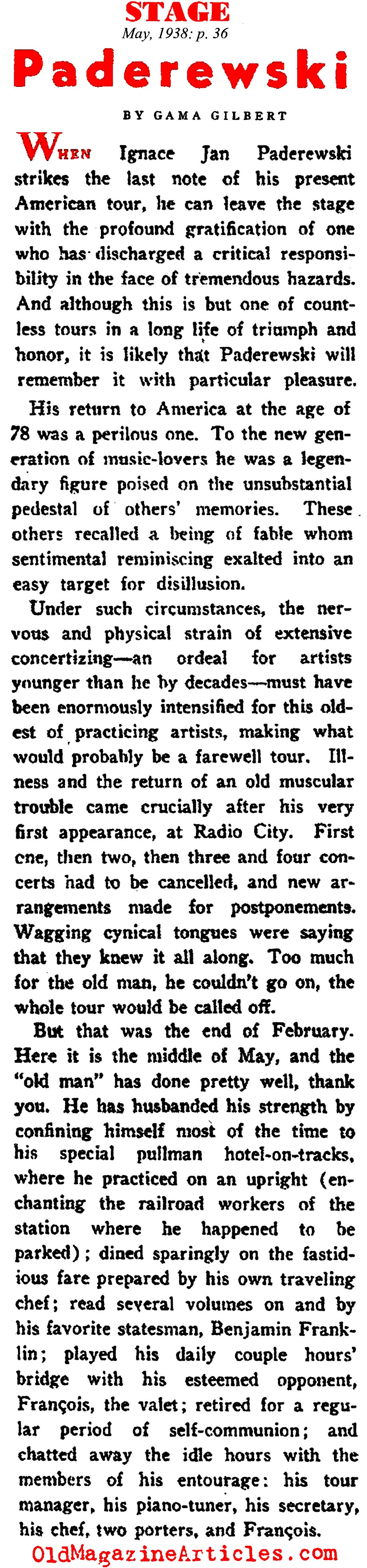 STAGE
May, 1938: p. 36

Paderewski

BY GAMA GILBERT

WHEN Ignace Jan Paderewski strikes the last note of his present American tour, he can leave the stage with the profound gratification of one who has discharged a critical responsibility in the face of tremendous hazards. And although this is but one of countless tours in a long life of triumph and honor, it is likely that Paderewski will remember it with particular pleasure.

His return to America at the age of 78 was a perilous one. To the new generation of music-lovers he was a legendary figure poised on the unsubstantial pedestal of others' memories. These others recalled a being of fable whom sentimental reminiscing exalted into an easy target for disillusion.

Under such circumstances, the nervous and physical strain of extensive concertizing—an ordeal for artists younger than he by decades—must have been enormously intensified for this oldest of practicing artists, making what would probably be a farewell tour. Illness and the return of an old muscular trouble came crucially after his very first appearance, at Radio City. First one, then two, then three and four concerts had to be cancelled, and new arrangements made for postponements. Wagging cynical tongues were saying that they knew it all along. Too much for the old man, he couldn't go on, the whole tour would be called off.

But that was the end of February. Here it is the middle of May, and the "old man" has done pretty well, thank you. He has husbanded his strength by confining himself most of the time to his special pullman hotel-on-tracks, where he practiced on an upright (enchanting the railroad workers of the station where he happened to be parked); dined sparingly on the fastidious fare prepared by his own traveling chef; read several volumes on and by his favorite statesman, Benjamin Franklin; played his daily couple hours' bridge with his esteemed opponent, François, the valet; retired for a regular period of self-communion; and chatted away the idle hours with the members of his entourage: his tour manager, his piano-tuner, his secretary, his chef, two porters, and François.

OldMagazineArticles.com